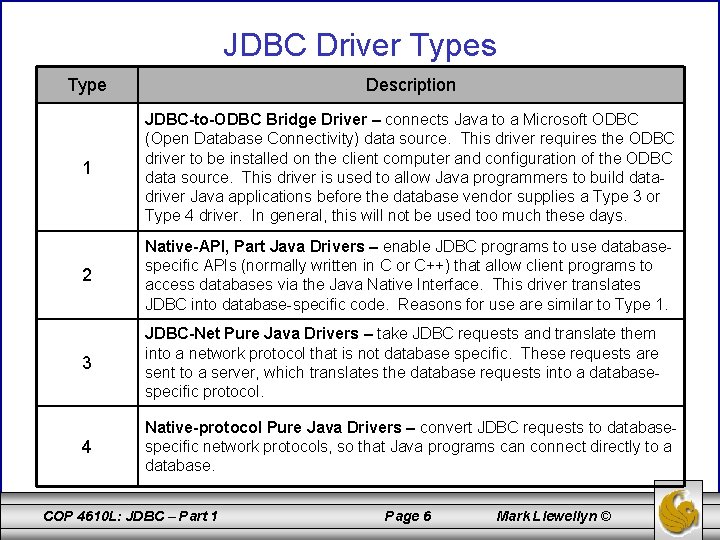 JDBC Driver Types

| Type | Description |
|---|---|
| 1 | JDBC-to-ODBC Bridge Driver – connects Java to a Microsoft ODBC (Open Database Connectivity) data source. This driver requires the ODBC driver to be installed on the client computer and configuration of the ODBC data source. This driver is used to allow Java programmers to build data-driver Java applications before the database vendor supplies a Type 3 or Type 4 driver. In general, this will not be used too much these days. |
| 2 | Native-API, Part Java Drivers – enable JDBC programs to use database-specific APIs (normally written in C or C++) that allow client programs to access databases via the Java Native Interface. This driver translates JDBC into database-specific code. Reasons for use are similar to Type 1. |
| 3 | JDBC-Net Pure Java Drivers – take JDBC requests and translate them into a network protocol that is not database specific. These requests are sent to a server, which translates the database requests into a database-specific protocol. |
| 4 | Native-protocol Pure Java Drivers – convert JDBC requests to database-specific network protocols, so that Java programs can connect directly to a database. |

COP 4610L: JDBC – Part 1     Page 6     Mark Llewellyn ©